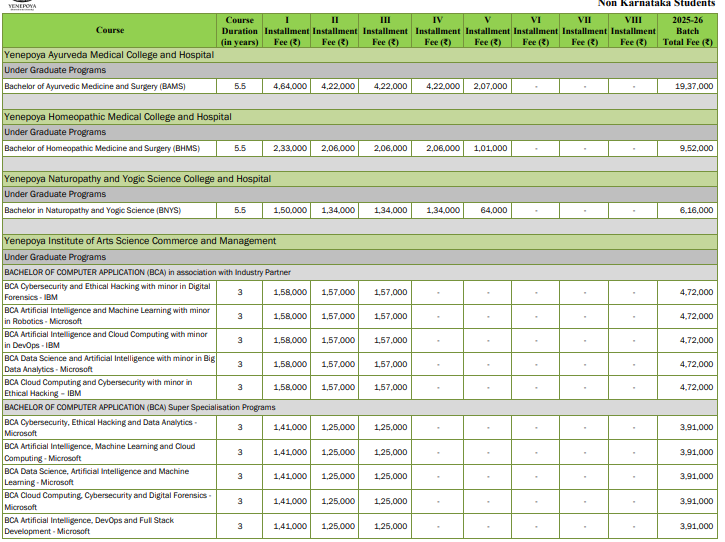 YENEPOYA

Non Karnataka Students

| Course | Course Duration (in years) | I Installment Fee (₹) | II Installment Fee (₹) | III Installment Fee (₹) | IV Installment Fee (₹) | V Installment Fee (₹) | VI Installment Fee (₹) | VII Installment Fee (₹) | VIII Installment Fee (₹) | 2025-26 Batch Total Fee (₹) |
|---|---|---|---|---|---|---|---|---|---|---|
| Yenepoya Ayurveda Medical College and Hospital | | | | | | | | | | |
| Under Graduate Programs | | | | | | | | | | |
| Bachelor of Ayurvedic Medicine and Surgery (BAMS) | 5.5 | 4,64,000 | 4,22,000 | 4,22,000 | 4,22,000 | 2,07,000 | - | - | - | 19,37,000 |
| Yenepoya Homeopathic Medical College and Hospital | | | | | | | | | | |
| Under Graduate Programs | | | | | | | | | | |
| Bachelor of Homeopathic Medicine and Surgery (BHMS) | 5.5 | 2,33,000 | 2,06,000 | 2,06,000 | 2,06,000 | 1,01,000 | - | - | - | 9,52,000 |
| Yenepoya Naturopathy and Yogic Science College and Hospital | | | | | | | | | | |
| Under Graduate Programs | | | | | | | | | | |
| Bachelor in Naturopathy and Yogic Science (BNYS) | 5.5 | 1,50,000 | 1,34,000 | 1,34,000 | 1,34,000 | 64,000 | - | - | - | 6,16,000 |
| Yenepoya Institute of Arts Science Commerce and Management | | | | | | | | | | |
| Under Graduate Programs | | | | | | | | | | |
| BACHELOR OF COMPUTER APPLICATION (BCA) in association with Industry Partner | | | | | | | | | | |
| BCA Cybersecurity and Ethical Hacking with minor in Digital Forensics - IBM | 3 | 1,58,000 | 1,57,000 | 1,57,000 | - | - | - | - | - | 4,72,000 |
| BCA Artificial Intelligence and Machine Learning with minor in Robotics - Microsoft | 3 | 1,58,000 | 1,57,000 | 1,57,000 | - | - | - | - | - | 4,72,000 |
| BCA Artificial Intelligence and Cloud Computing with minor in DevOps - IBM | 3 | 1,58,000 | 1,57,000 | 1,57,000 | - | - | - | - | - | 4,72,000 |
| BCA Data Science and Artificial Intelligence with minor in Big Data Analytics - Microsoft | 3 | 1,58,000 | 1,57,000 | 1,57,000 | - | - | - | - | - | 4,72,000 |
| BCA Cloud Computing and Cybersecurity with minor in Ethical Hacking – IBM | 3 | 1,58,000 | 1,57,000 | 1,57,000 | - | - | - | - | - | 4,72,000 |
| BACHELOR OF COMPUTER APPLICATION (BCA) Super Specialisation Programs | | | | | | | | | | |
| BCA Cybersecurity, Ethical Hacking and Data Analytics - Microsoft | 3 | 1,41,000 | 1,25,000 | 1,25,000 | - | - | - | - | - | 3,91,000 |
| BCA Artificial Intelligence, Machine Learning and Cloud Computing - Microsoft | 3 | 1,41,000 | 1,25,000 | 1,25,000 | - | - | - | - | - | 3,91,000 |
| BCA Data Science, Artificial Intelligence and Machine Learning - Microsoft | 3 | 1,41,000 | 1,25,000 | 1,25,000 | - | - | - | - | - | 3,91,000 |
| BCA Cloud Computing, Cybersecurity and Digital Forensics - Microsoft | 3 | 1,41,000 | 1,25,000 | 1,25,000 | - | - | - | - | - | 3,91,000 |
| BCA Artificial Intelligence, DevOps and Full Stack Development - Microsoft | 3 | 1,41,000 | 1,25,000 | 1,25,000 | - | - | - | - | - | 3,91,000 |